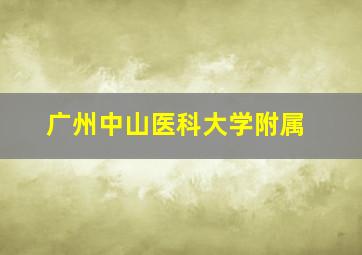 广州中山医科大学附属